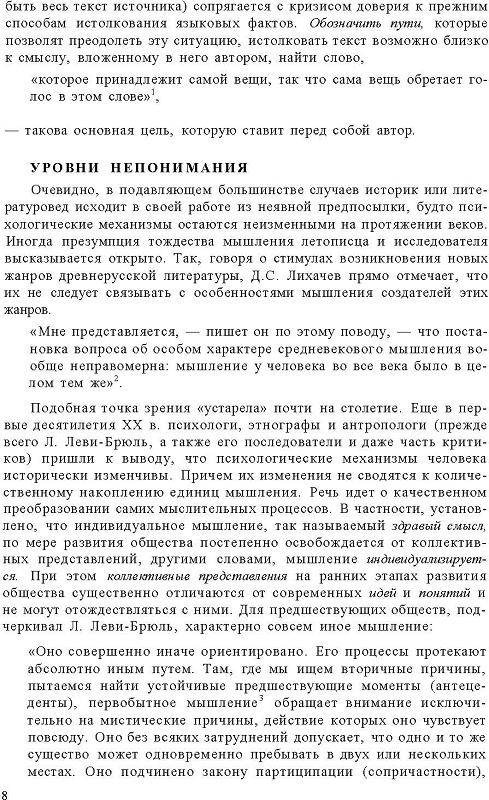 быть весь текст источника) сопрягается с кризисом доверия к прежним способам истолкования языковых фактов. Обозначить пути, которые позволят преодолеть эту ситуацию, истолковать текст возможно близко к смыслу, вложенному в него автором, найти слово,

«которое принадлежит самой вещи, так что сама вещь обретает голос в этом слове»$^1$,

— такова основная цель, которую ставит перед собой автор.

УРОВНИ НЕПОНИМАНИЯ

Очевидно, в подавляющем большинстве случаев историк или литературовед исходит в своей работе из неявной предпосылки, будто психологические механизмы остаются неизменными на протяжении веков. Иногда презумпция тождества мышления летописца и исследователя высказывается открыто. Так, говоря о стимулах возникновения новых жанров древнерусской литературы, Д.С. Лихачев прямо отмечает, что их не следует связывать с особенностями мышления создателей этих жанров.

«Мне представляется, — пишет он по этому поводу, — что постановка вопроса об особом характере средневекового мышления вообще неправомерна: мышление у человека во все века было в целом тем же»$^2$.

Подобная точка зрения «устарела» почти на столетие. Еще в первые десятилетия XX в. психологи, этнографы и антропологи (прежде всего Л. Леви-Брюль, а также его последователи и даже часть критиков) пришли к выводу, что психологические механизмы человека исторически изменчивы. Причем их изменения не сводятся к количественному накоплению единиц мышления. Речь идет о качественном преобразовании самих мыслительных процессов. В частности, установлено, что индивидуальное мышление, так называемый здравый смысл, по мере развития общества постепенно освобождается от коллективных представлений, другими словами, мышление индивидуализируется. При этом коллективные представления на ранних этапах развития общества существенно отличаются от современных идей и понятий и не могут отождествляться с ними. Для предшествующих обществ, подчеркивал Л. Леви-Брюль, характерно совсем иное мышление:

«Оно совершенно иначе ориентировано. Его процессы протекают абсолютно иным путем. Там, где мы ищем вторичные причины, пытаемся найти устойчивые предшествующие моменты (антецеденты), первобытное мышление$^3$ обращает внимание исключительно на мистические причины, действие которых оно чувствует повсюду. Оно без всяких затруднений допускает, что одно и то же существо может одновременно пребывать в двух или нескольких местах. Оно подчинено закону партиципации (сопричастности),

8